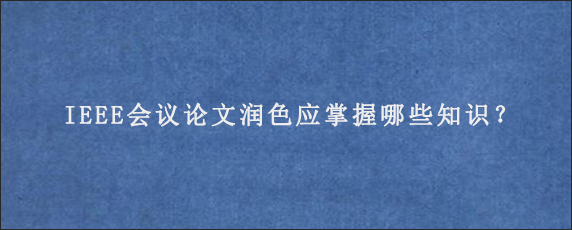 IEEE会议论文润色应掌握哪些知识？